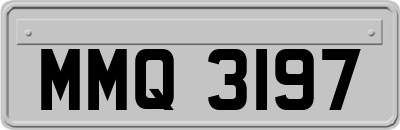 MMQ 3197